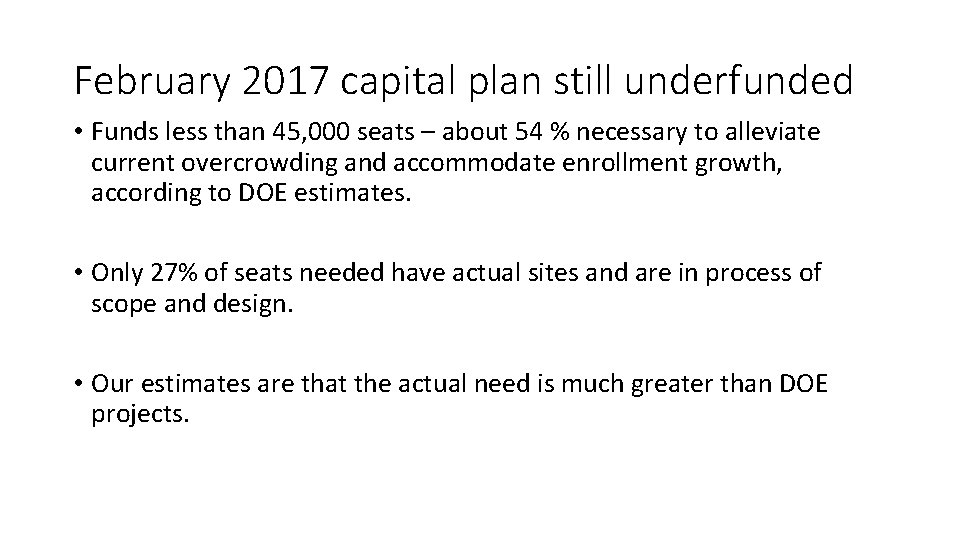 February 2017 capital plan still underfunded

• Funds less than 45,000 seats – about 54 % necessary to alleviate current overcrowding and accommodate enrollment growth, according to DOE estimates.

• Only 27% of seats needed have actual sites and are in process of scope and design.

• Our estimates are that the actual need is much greater than DOE projects.